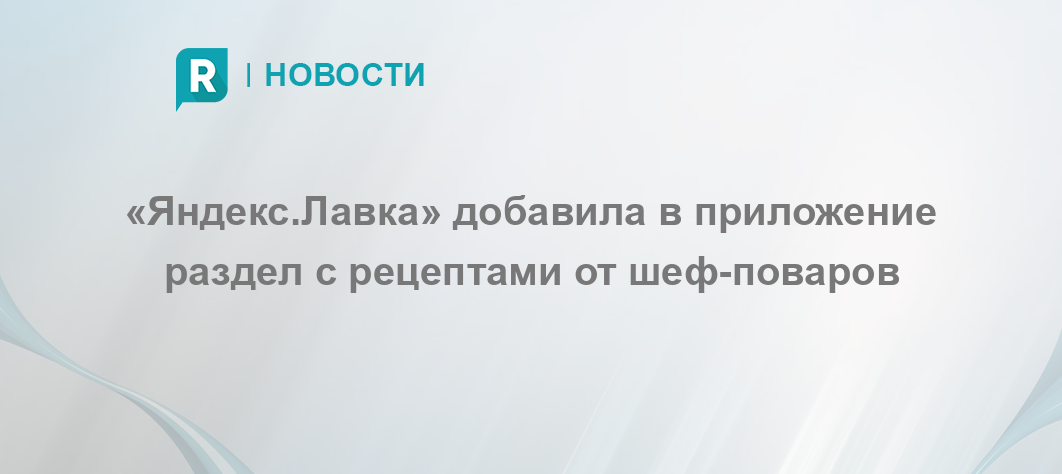 R | НОВОСТИ

«Яндекс.Лавка» добавила в приложение раздел с рецептами от шеф-поваров